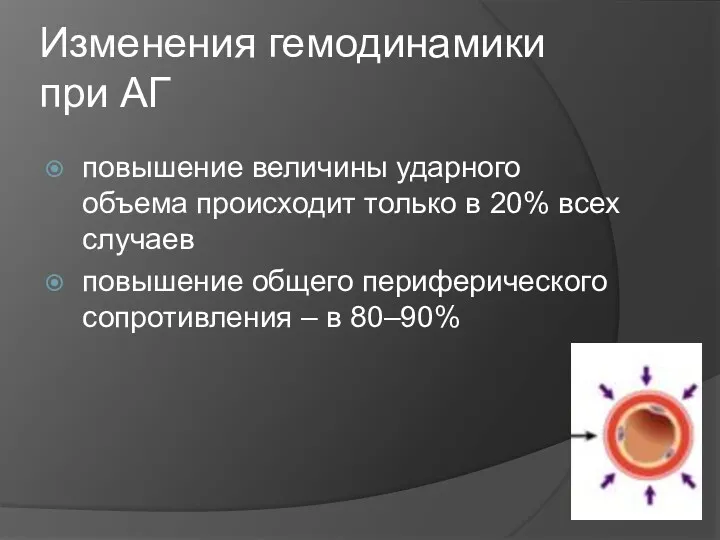 Изменения гемодинамики при АГ

повышение величины ударного объема происходит только в 20% всех случаев

повышение общего периферического сопротивления – в 80–90%